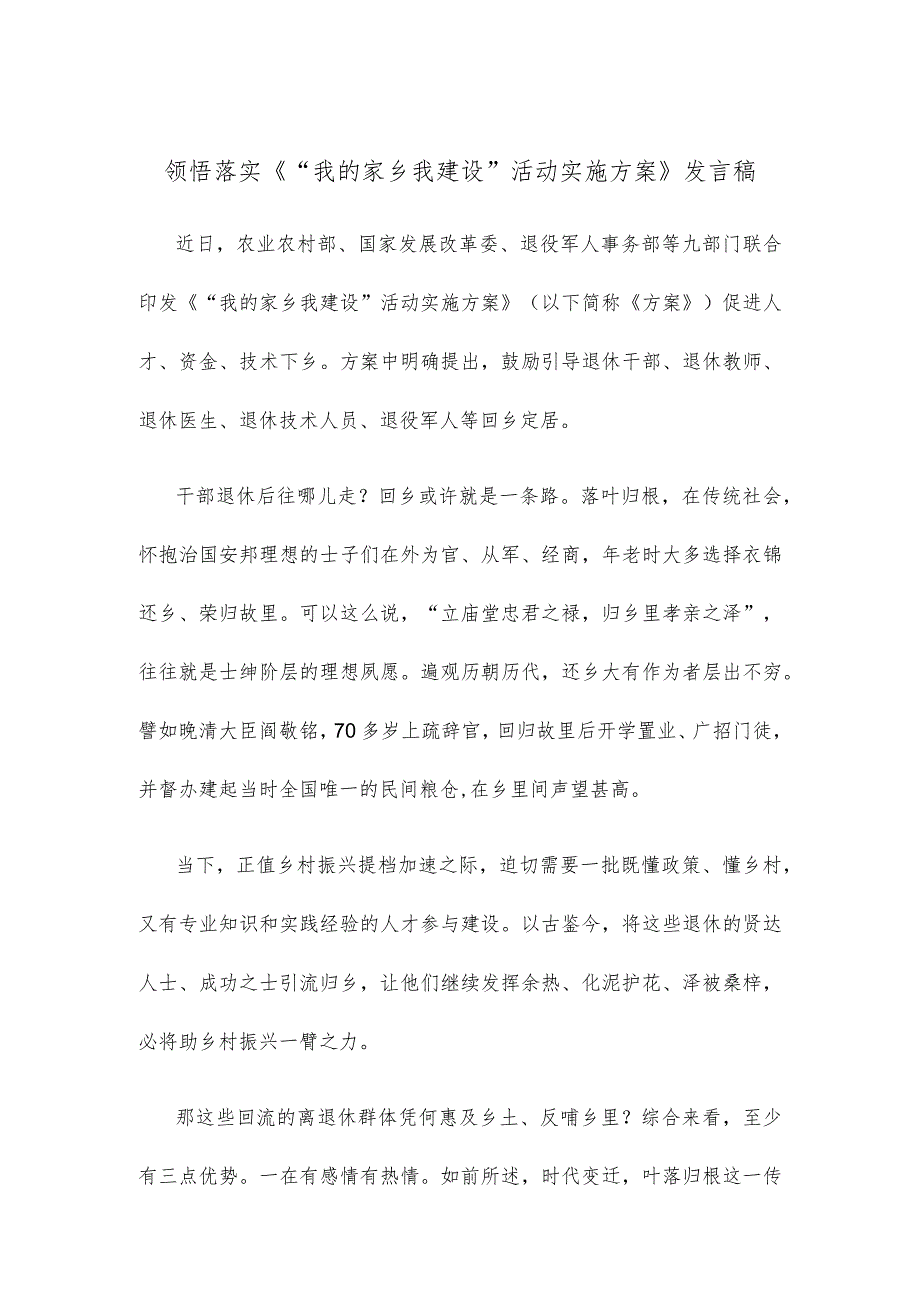 领悟落实《“我的家乡我建设”活动实施方案》发言稿

近日，农业农村部、国家发展改革委、退役军人事务部等九部门联合印发《“我的家乡我建设”活动实施方案》（以下简称《方案》）促进人才、资金、技术下乡。方案中明确提出，鼓励引导退休干部、退休教师、退休医生、退休技术人员、退役军人等回乡定居。

干部退休后往哪儿走？回乡或许就是一条路。落叶归根，在传统社会，怀抱治国安邦理想的士子们在外为官、从军、经商，年老时大多选择衣锦还乡、荣归故里。可以这么说，“立庙堂忠君之禄，归乡里孝亲之泽”，往往就是士绅阶层的理想夙愿。遍观历朝历代，还乡大有作为者层出不穷。譬如晚清大臣阎敬铭，70多岁上疏辞官，回归故里后开学置业、广招门徒，并督办建起当时全国唯一的民间粮仓，在乡里间声望甚高。

当下，正值乡村振兴提档加速之际，迫切需要一批既懂政策、懂乡村，又有专业知识和实践经验的人才参与建设。以古鉴今，将这些退休的贤达人士、成功之士引流归乡，让他们继续发挥余热、化泥护花、泽被桑梓，必将助乡村振兴一臂之力。

那这些回流的离退休群体凭何惠及乡土、反哺乡里？综合来看，至少有三点优势。一在有感情有热情。如前所述，时代变迁，叶落归根这一传